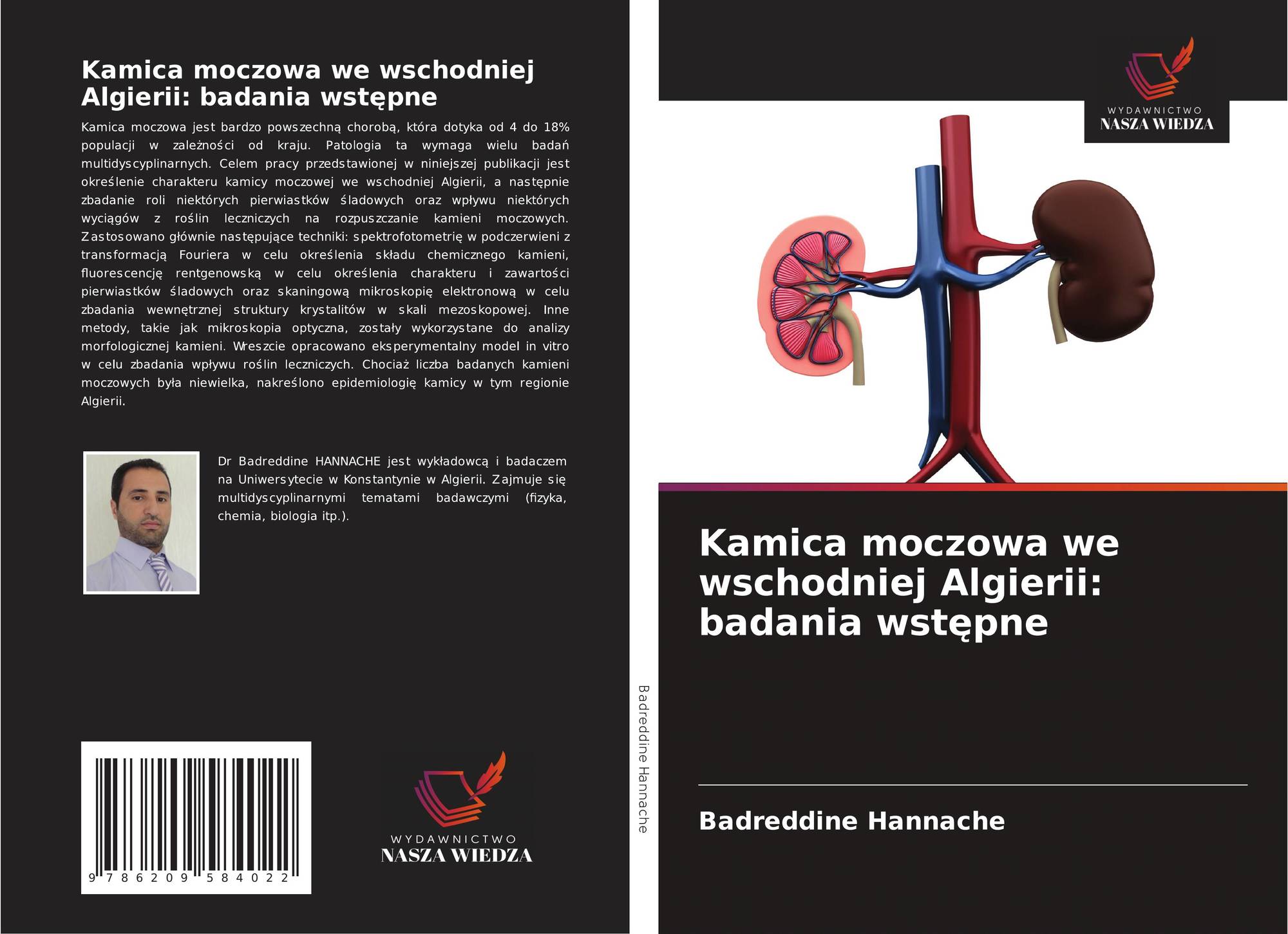 Kamica moczowa we wschodniej Algierii: badania wstępne

Kamica moczowa jest bardzo powszechną chorobą, która dotyka od 4 do 18% populacji w zależności od kraju. Patologia ta wymaga wielu badań multidyscyplinarnych. Celem pracy przedstawionej w niniejszej publikacji jest określenie charakteru kamicy moczowej we wschodniej Algierii, a następnie zbadanie roli niektórych pierwiastków śladowych oraz wpływu niektórych wyciągów z roślin leczniczych na rozpuszczanie kamieni moczowych. Zastosowano głównie następujące techniki: spektrofotometrię w podczerwieni z transformacją Fouriera w celu określenia składu chemicznego kamieni, fluorescencję rentgenowską w celu określenia charakteru i zawartości pierwiastków śladowych oraz skaningową mikroskopię elektronową w celu zbadania wewnętrznej struktury krystalitów w skali mezoskopowej. Inne metody, takie jak mikroskopia optyczna, zostały wykorzystane do analizy morfologicznej kamieni. Wreszcie opracowano eksperymentalny model in vitro w celu zbadania wpływu roślin leczniczych. Chociaż liczba badanych kamieni moczowych była niewielka, nakreślono epidemiologię kamicy w tym regionie Algierii.

Dr Badreddine HANNACHE jest wykładowcą i badaczem na Uniwersytecie w Konstantynie w Algierii. Zajmuje się multidyscyplinarnymi tematami badawczymi (fizyka, chemia, biologia itp.).

9 786209 584022

WYDAWNICTWO
NASZA WIEDZA

Badreddine Hannache

WYDAWNICTWO
NASZA WIEDZA

Kamica moczowa we wschodniej Algierii: badania wstępne

Badreddine Hannache